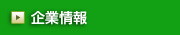 企業情報